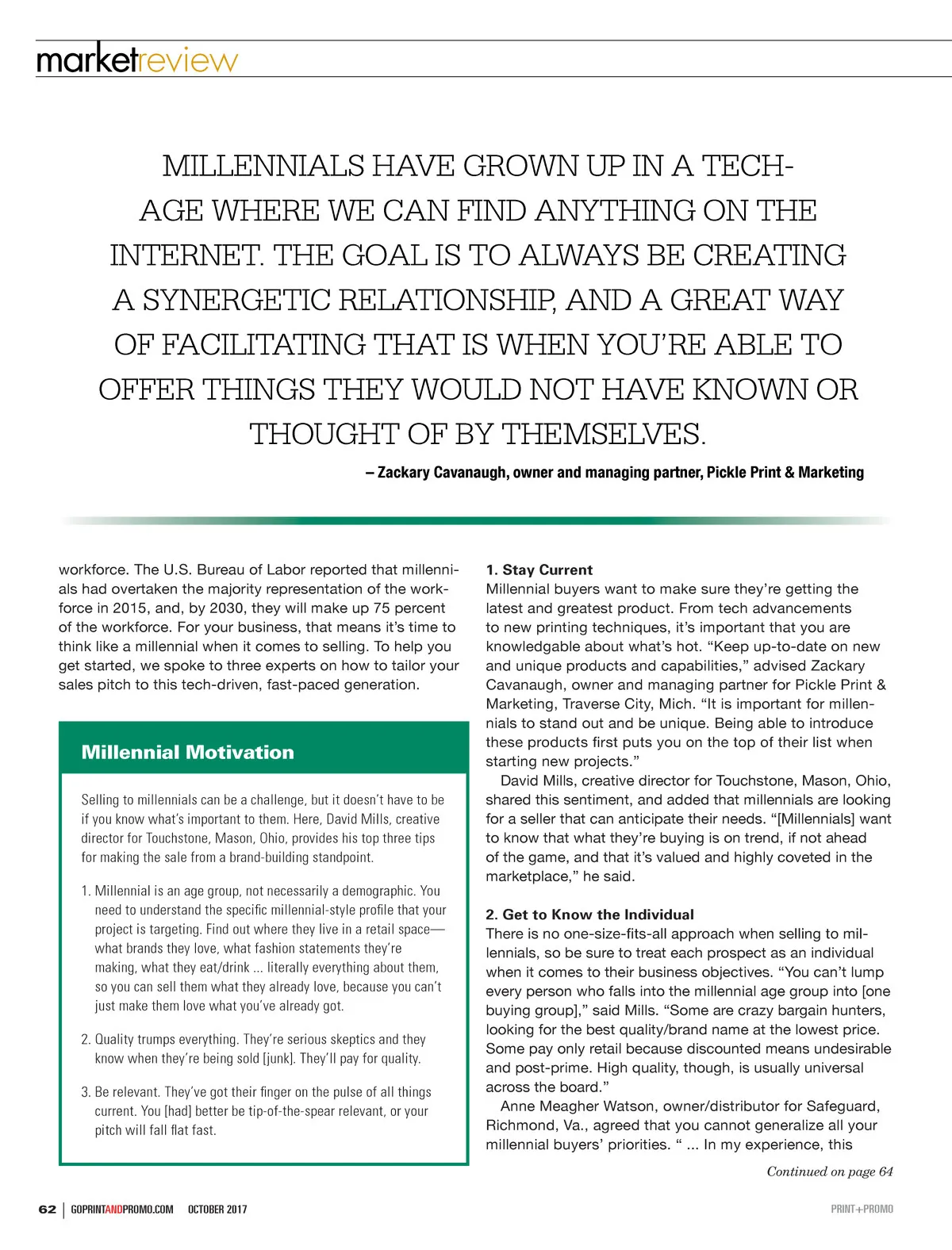 marketreview

MILLENNIALS HAVE GROWN UP IN A TECH-AGE WHERE WE CAN FIND ANYTHING ON THE INTERNET. THE GOAL IS TO ALWAYS BE CREATING A SYNERGETIC RELATIONSHIP, AND A GREAT WAY OF FACILITATING THAT IS WHEN YOU'RE ABLE TO OFFER THINGS THEY WOULD NOT HAVE KNOWN OR THOUGHT OF BY THEMSELVES.

– Zackary Cavanaugh, owner and managing partner, Pickle Print & Marketing

workforce. The U.S. Bureau of Labor reported that millennials had overtaken the majority representation of the workforce in 2015, and, by 2030, they will make up 75 percent of the workforce. For your business, that means it's time to think like a millennial when it comes to selling. To help you get started, we spoke to three experts on how to tailor your sales pitch to this tech-driven, fast-paced generation.

Millennial Motivation

Selling to millennials can be a challenge, but it doesn't have to be if you know what's important to them. Here, David Mills, creative director for Touchstone, Mason, Ohio, provides his top three tips for making the sale from a brand-building standpoint.

1. Millennial is an age group, not necessarily a demographic. You need to understand the specific millennial-style profile that your project is targeting. Find out where they live in a retail space—what brands they love, what fashion statements they're making, what they eat/drink ... literally everything about them, so you can sell them what they already love, because you can't just make them love what you've already got.

2. Quality trumps everything. They're serious skeptics and they know when they're being sold [junk]. They'll pay for quality.

3. Be relevant. They've got their finger on the pulse of all things current. You [had] better be tip-of-the-spear relevant, or your pitch will fall flat fast.

1. Stay Current
Millennial buyers want to make sure they're getting the latest and greatest product. From tech advancements to new printing techniques, it's important that you are knowledgable about what's hot. "Keep up-to-date on new and unique products and capabilities," advised Zackary Cavanaugh, owner and managing partner for Pickle Print & Marketing, Traverse City, Mich. "It is important for millennials to stand out and be unique. Being able to introduce these products first puts you on the top of their list when starting new projects."
David Mills, creative director for Touchstone, Mason, Ohio, shared this sentiment, and added that millennials are looking for a seller that can anticipate their needs. "[Millennials] want to know that what they're buying is on trend, if not ahead of the game, and that it's valued and highly coveted in the marketplace," he said.

2. Get to Know the Individual
There is no one-size-fits-all approach when selling to millennials, so be sure to treat each prospect as an individual when it comes to their business objectives. "You can't lump every person who falls into the millennial age group into [one buying group]," said Mills. "Some are crazy bargain hunters, looking for the best quality/brand name at the lowest price. Some pay only retail because discounted means undesirable and post-prime. High quality, though, is usually universal across the board."
Anne Meagher Watson, owner/distributor for Safeguard, Richmond, Va., agreed that you cannot generalize all your millennial buyers' priorities. " ... In my experience, this

Continued on page 64

62 | GOPRINTANDPROMO.COM OCTOBER 2017

PRINT+PROMO